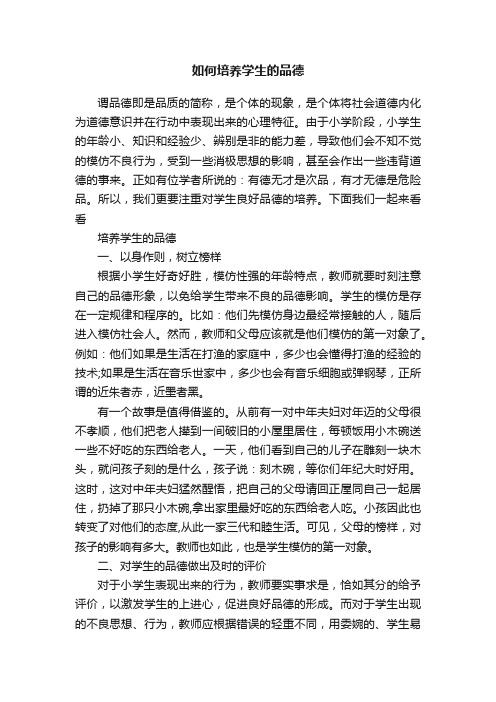 如何培养学生的品德

谓品德即是品质的简称，是个体的现象，是个体将社会道德内化为道德意识并在行动中表现出来的心理特征。由于小学阶段，小学生的年龄小、知识和经验少、辨别是非的能力差，导致他们会不知不觉的模仿不良行为，受到一些消极思想的影响，甚至会作出一些违背道德的事来。正如有位学者所说的：有德无才是次品，有才无德是危险品。所以，我们更要注重对学生良好品德的培养。下面我们一起来看看

培养学生的品德

一、以身作则，树立榜样

根据小学生好奇好胜，模仿性强的年龄特点，教师就要时刻注意自己的品德形象，以免给学生带来不良的品德影响。学生的模仿是存在一定规律和程序的。比如：他们先模仿身边最经常接触的人，随后进入模仿社会人。然而，教师和父母应该就是他们模仿的第一对象了。例如：他们如果是生活在打渔的家庭中，多少也会懂得打渔的经验的技术;如果是生活在音乐世家中，多少也会有音乐细胞或弹钢琴，正所谓的近朱者赤，近墨者黑。

有一个故事是值得借鉴的。从前有一对中年夫妇对年迈的父母很不孝顺，他们把老人撵到一间破旧的小屋里居住，每顿饭用小木碗送一些不好吃的东西给老人。一天，他们看到自己的儿子在雕刻一块木头，就问孩子刻的是什么，孩子说：刻木碗，等你们年纪大时好用。这时，这对中年夫妇猛然醒悟，把自己的父母请回正屋同自己一起居住，扔掉了那只小木碗,拿出家里最好吃的东西给老人吃。小孩因此也转变了对他们的态度,从此一家三代和睦生活。可见，父母的榜样，对孩子的影响有多大。教师也如此，也是学生模仿的第一对象。

二、对学生的品德做出及时的评价

对于小学生表现出来的行为，教师要实事求是，恰如其分的给予评价，以激发学生的上进心，促进良好品德的形成。而对于学生出现的不良思想、行为，教师应根据错误的轻重不同，用委婉的、学生易